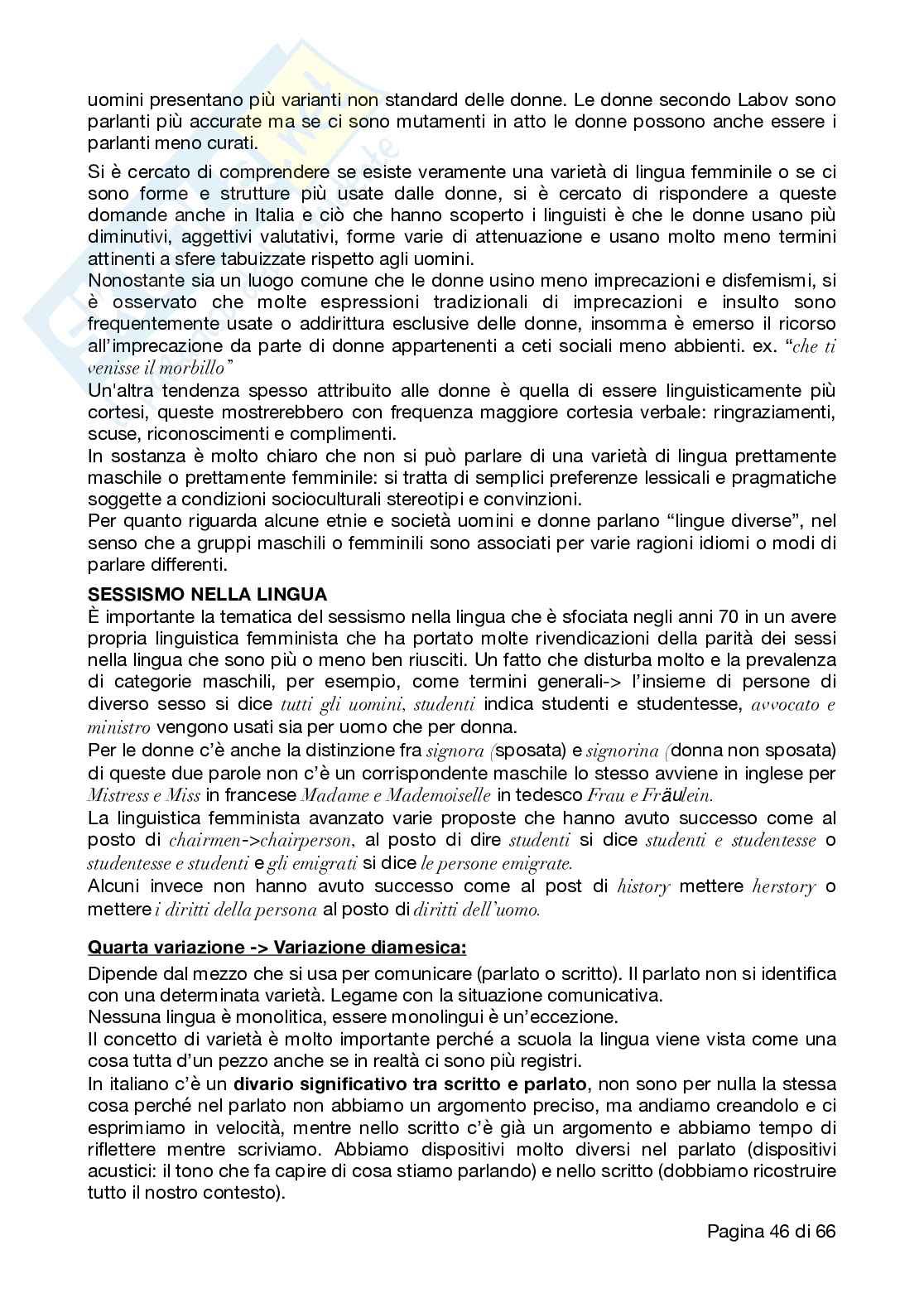 uomini presentano più varianti non standard delle donne. Le donne secondo Labov sono parlanti più accurate ma se ci sono mutamenti in atto le donne possono anche essere i parlanti meno curati.

Si è cercato di comprendere se esiste veramente una varietà di lingua femminile o se ci sono forme e strutture più usate dalle donne, si è cercato di rispondere a queste domande anche in Italia e ciò che hanno scoperto i linguisti è che le donne usano più diminutivi, aggettivi valutativi, forme varie di attenuazione e usano molto meno termini attinenti a sfere tabuizzate rispetto agli uomini.
Nonostante sia un luogo comune che le donne usino meno imprecazioni e disfemismi, si è osservato che molte espressioni tradizionali di imprecazioni e insulto sono frequentemente usate o addirittura esclusive delle donne, insomma è emerso il ricorso all'imprecazione da parte di donne appartenenti a ceti sociali meno abbienti. ex. "che ti venisse il morbillo"
Un'altra tendenza spesso attribuito alle donne è quella di essere linguisticamente più cortesi, queste mostrerebbero con frequenza maggiore cortesia verbale: ringraziamenti, scuse, riconoscimenti e complimenti.
In sostanza è molto chiaro che non si può parlare di una varietà di lingua prettamente maschile o prettamente femminile: si tratta di semplici preferenze lessicali e pragmatiche soggette a condizioni socioculturali stereotipi e convinzioni.
Per quanto riguarda alcune etnie e società uomini e donne parlano "lingue diverse", nel senso che a gruppi maschili o femminili sono associati per varie ragioni idiomi o modi di parlare differenti.

SESSISMO NELLA LINGUA
È importante la tematica del sessismo nella lingua che è sfociata negli anni 70 in un avere propria linguistica femminista che ha portato molte rivendicazioni della parità dei sessi nella lingua che sono più o meno ben riusciti. Un fatto che disturba molto e la prevalenza di categorie maschili, per esempio, come termini generali-> l'insieme di persone di diverso sesso si dice tutti gli uomini, studenti indica studenti e studentesse, avvocato e ministro vengono usati sia per uomo che per donna.
Per le donne c'è anche la distinzione fra signora (sposata) e signorina (donna non sposata) di queste due parole non c'è un corrispondente maschile lo stesso avviene in inglese per Mistress e Miss in francese Madame e Mademoiselle in tedesco Frau e Fräulein.
La linguistica femminista avanzato varie proposte che hanno avuto successo come al posto di chairmen->chairperson, al posto di dire studenti si dice studenti e studentesse o studentesse e studenti e gli emigrati si dice le persone emigrate.
Alcuni invece non hanno avuto successo come al post di history mettere herstory o mettere i diritti della persona al posto di diritti dell'uomo.

Quarta variazione -> Variazione diamesica:
Dipende dal mezzo che si usa per comunicare (parlato o scritto). Il parlato non si identifica con una determinata varietà. Legame con la situazione comunicativa.
Nessuna lingua è monolitica, essere monolingui è un'eccezione.
Il concetto di varietà è molto importante perché a scuola la lingua viene vista come una cosa tutta d'un pezzo anche se in realtà ci sono più registri.
In italiano c'è un divario significativo tra scritto e parlato, non sono per nulla la stessa cosa perché nel parlato non abbiamo un argomento preciso, ma andiamo creandolo e ci esprimiamo in velocità, mentre nello scritto c'è già un argomento e abbiamo tempo di riflettere mentre scriviamo. Abbiamo dispositivi molto diversi nel parlato (dispositivi acustici: il tono che fa capire di cosa stiamo parlando) e nello scritto (dobbiamo ricostruire tutto il nostro contesto).

Pagina 46 di 66